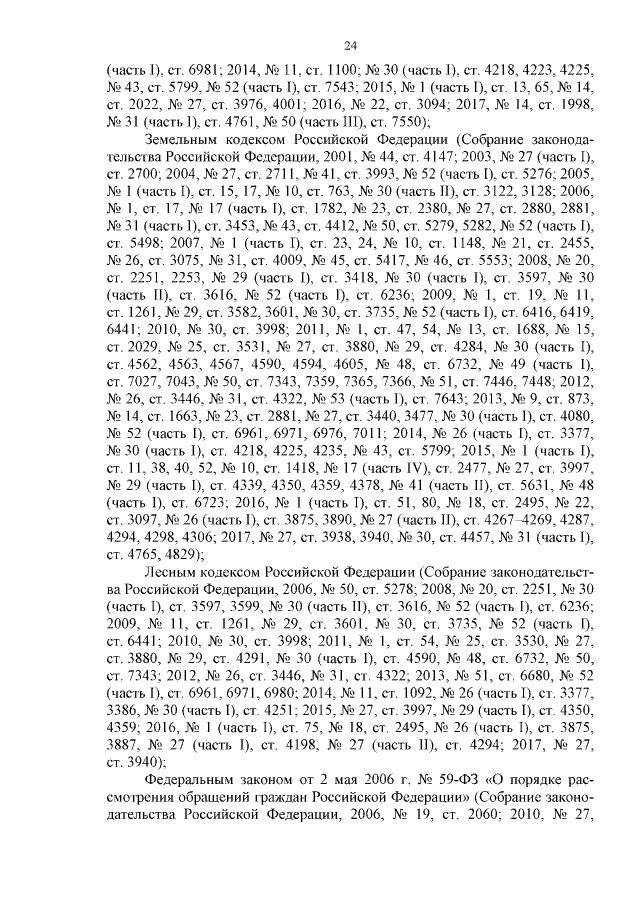 24

(часть I), ст. 6981; 2014, № 11, ст. 1100; № 30 (часть I), ст. 4218, 4223, 4225, № 43, ст. 5799, № 52 (часть I), ст. 7543; 2015, № 1 (часть I), ст. 13, 65, № 14, ст. 2022, № 27, ст. 3976, 4001; 2016, № 22, ст. 3094; 2017, № 14, ст. 1998, № 31 (часть I), ст. 4761, № 50 (часть III), ст. 7550);

Земельным кодексом Российской Федерации (Собрание законодательства Российской Федерации, 2001, № 44, ст. 4147; 2003, № 27 (часть I), ст. 2700; 2004, № 27, ст. 2711, № 41, ст. 3993, № 52 (часть I), ст. 5276; 2005, № 1 (часть I), ст. 15, 17, № 10, ст. 763, № 30 (часть II), ст. 3122, 3128; 2006, № 1, ст. 17, № 17 (часть I), ст. 1782, № 23, ст. 2380, № 27, ст. 2880, 2881, № 31 (часть I), ст. 3453, № 43, ст. 4412, № 50, ст. 5279, 5282, № 52 (часть I), ст. 5498; 2007, № 1 (часть I), ст. 23, 24, № 10, ст. 1148, № 21, ст. 2455, № 26, ст. 3075, № 31, ст. 4009, № 45, ст. 5417, № 46, ст. 5553; 2008, № 20, ст. 2251, 2253, № 29 (часть I), ст. 3418, № 30 (часть I), ст. 3597, № 30 (часть II), ст. 3616, № 52 (часть I), ст. 6236; 2009, № 1, ст. 19, № 11, ст. 1261, № 29, ст. 3582, 3601, № 30, ст. 3735, № 52 (часть I), ст. 6416, 6419, 6441; 2010, № 30, ст. 3998; 2011, № 1, ст. 47, 54, № 13, ст. 1688, № 15, ст. 2029, № 25, ст. 3531, № 27, ст. 3880, № 29, ст. 4284, № 30 (часть I), ст. 4562, 4563, 4567, 4590, 4594, 4605, № 48, ст. 6732, № 49 (часть I), ст. 7027, 7043, № 50, ст. 7343, 7359, 7365, 7366, № 51, ст. 7446, 7448; 2012, № 26, ст. 3446, № 31, ст. 4322, № 53 (часть I), ст. 7643; 2013, № 9, ст. 873, № 14, ст. 1663, № 23, ст. 2881, № 27, ст. 3440, 3477, № 30 (часть I), ст. 4080, № 52 (часть I), ст. 6961, 6971, 6976, 7011; 2014, № 26 (часть I), ст. 3377, № 30 (часть I), ст. 4218, 4225, 4235, № 43, ст. 5799; 2015, № 1 (часть I), ст. 11, 38, 40, 52, № 10, ст. 1418, № 17 (часть IV), ст. 2477, № 27, ст. 3997, № 29 (часть I), ст. 4339, 4350, 4359, 4378, № 41 (часть II), ст. 5631, № 48 (часть I), ст. 6723; 2016, № 1 (часть I), ст. 51, 80, № 18, ст. 2495, № 22, ст. 3097, № 26 (часть I), ст. 3875, 3890, № 27 (часть II), ст. 4267–4269, 4287, 4294, 4298, 4306; 2017, № 27, ст. 3938, 3940, № 30, ст. 4457, № 31 (часть I), ст. 4765, 4829);

Лесным кодексом Российской Федерации (Собрание законодательства Российской Федерации, 2006, № 50, ст. 5278; 2008, № 20, ст. 2251, № 30 (часть I), ст. 3597, 3599, № 30 (часть II), ст. 3616, № 52 (часть I), ст. 6236; 2009, № 11, ст. 1261, № 29, ст. 3601, № 30, ст. 3735, № 52 (часть I), ст. 6441; 2010, № 30, ст. 3998; 2011, № 1, ст. 54, № 25, ст. 3530, № 27, ст. 3880, № 29, ст. 4291, № 30 (часть I), ст. 4590, № 48, ст. 6732, № 50, ст. 7343; 2012, № 26, ст. 3446, № 31, ст. 4322; 2013, № 51, ст. 6680, № 52 (часть I), ст. 6961, 6971, 6980; 2014, № 11, ст. 1092, № 26 (часть I), ст. 3377, 3386, № 30 (часть I), ст. 4251; 2015, № 27, ст. 3997, № 29 (часть I), ст. 4350, 4359; 2016, № 1 (часть I), ст. 75, № 18, ст. 2495, № 26 (часть I), ст. 3875, 3887, № 27 (часть I), ст. 4198, № 27 (часть II), ст. 4294; 2017, № 27, ст. 3940);

Федеральным законом от 2 мая 2006 г. № 59-ФЗ «О порядке рассмотрения обращений граждан Российской Федерации» (Собрание законодательства Российской Федерации, 2006, № 19, ст. 2060; 2010, № 27,